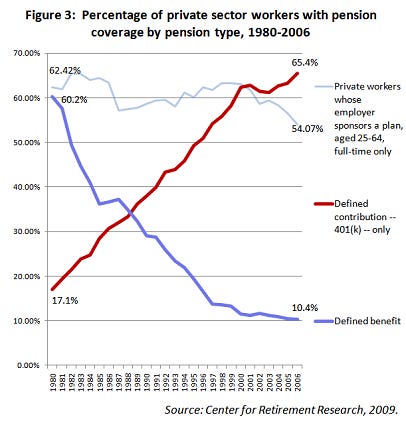 Figure 3: Percentage of private sector workers with pension coverage by pension type, 1980-2006

70.00%
60.00%
50.00%
40.00%
30.00%
20.00%
10.00%
0.00%

62.42%
60.2%
65.4%
54.07%
17.1%
10.4%

1980
1981
1982
1983
1984
1985
1986
1987
1988
1989
1990
1991
1992
1993
1994
1995
1996
1997
1998
1999
2000
2001
2002
2003
2004
2005
2006

Private workers whose employer sponsors a plan, aged 25-64, full-time only

Defined contribution -- 401(k) -- only

Defined benefit

Source: Center for Retirement Research, 2009.